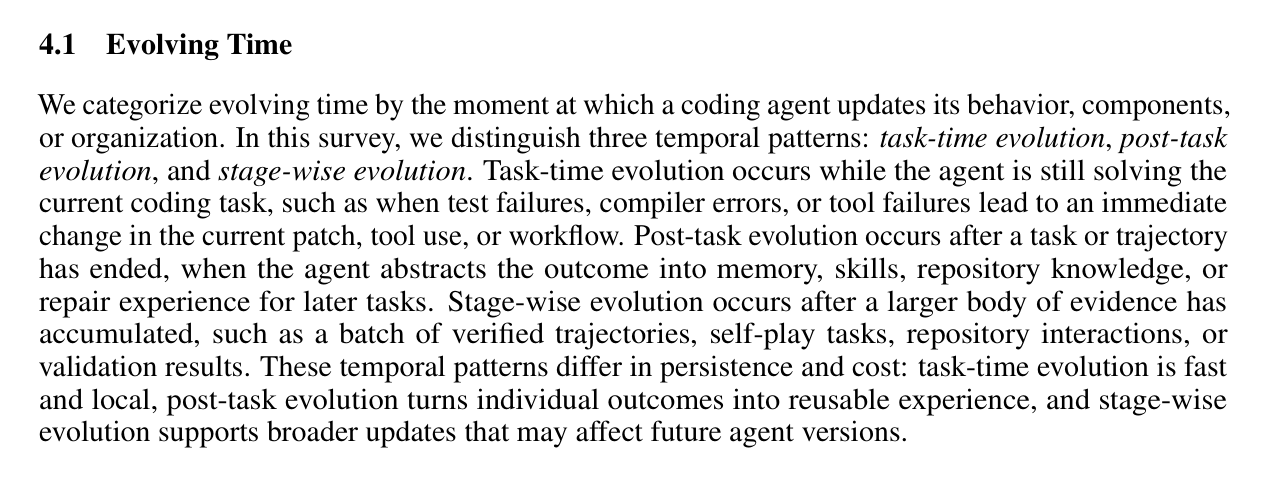 4.1 Evolving Time

We categorize evolving time by the moment at which a coding agent updates its behavior, components, or organization. In this survey, we distinguish three temporal patterns: task-time evolution, post-task evolution, and stage-wise evolution. Task-time evolution occurs while the agent is still solving the current coding task, such as when test failures, compiler errors, or tool failures lead to an immediate change in the current patch, tool use, or workflow. Post-task evolution occurs after a task or trajectory has ended, when the agent abstracts the outcome into memory, skills, repository knowledge, or repair experience for later tasks. Stage-wise evolution occurs after a larger body of evidence has accumulated, such as a batch of verified trajectories, self-play tasks, repository interactions, or validation results. These temporal patterns differ in persistence and cost: task-time evolution is fast and local, post-task evolution turns individual outcomes into reusable experience, and stage-wise evolution supports broader updates that may affect future agent versions.